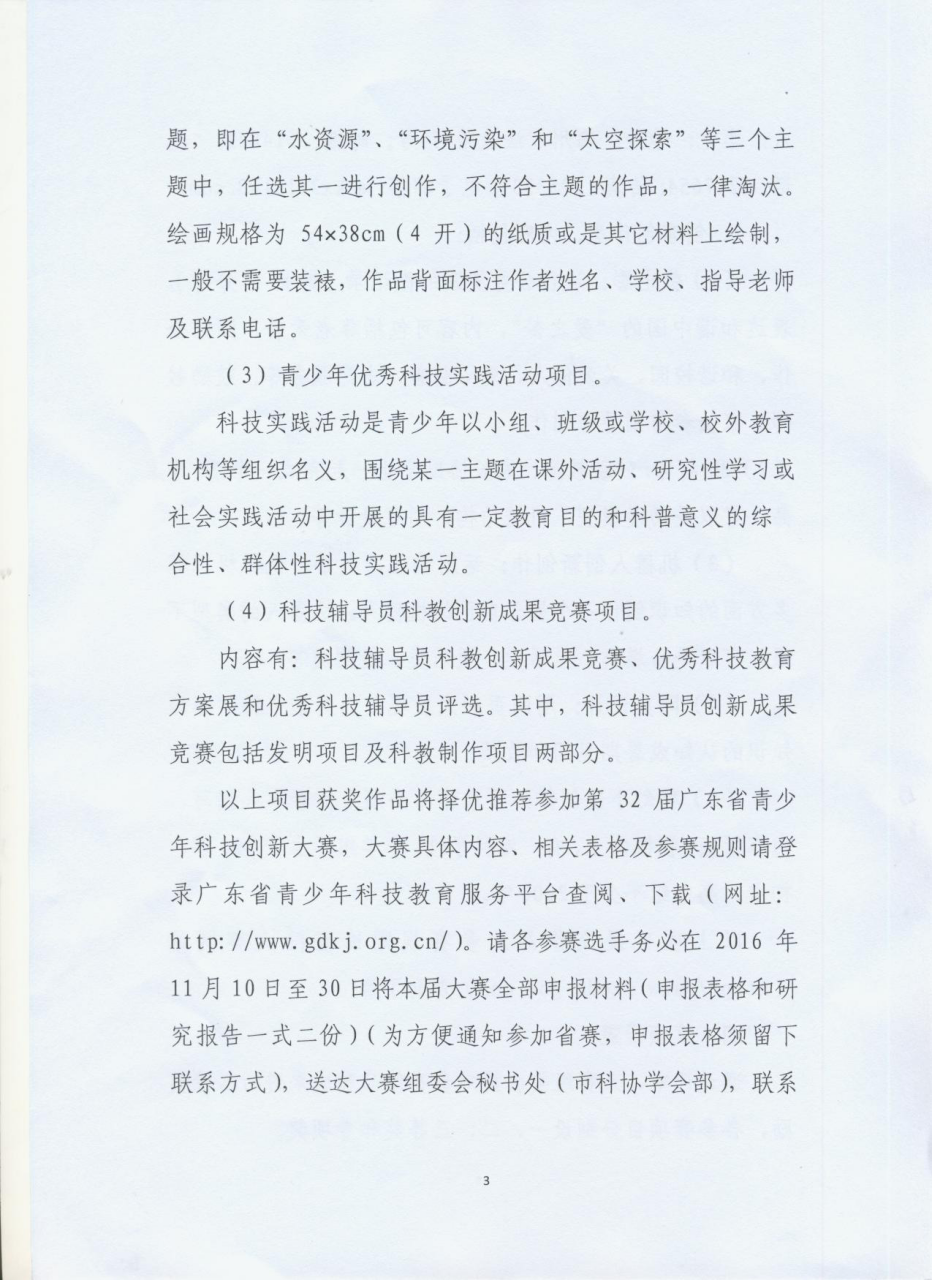 题，即在“水资源”、“环境污染”和“太空探索”等三个主题中，任选其一进行创作，不符合主题的作品，一律淘汰。绘画规格为 54×38cm（4 开）的纸质或是其它材料上绘制，一般不需要装裱，作品背面标注作者姓名、学校、指导老师及联系电话。

（3）青少年优秀科技实践活动项目。

科技实践活动是青少年以小组、班级或学校、校外教育机构等组织名义，围绕某一主题在课外活动、研究性学习或社会实践活动中开展的具有一定教育目的和科普意义的综合性、群体性科技实践活动。

（4）科技辅导员科教创新成果竞赛项目。

内容有：科技辅导员科教创新成果竞赛、优秀科技教育方案展和优秀科技辅导员评选。其中，科技辅导员创新成果竞赛包括发明项目及科教制作项目两部分。

以上项目获奖作品将择优推荐参加第 32 届广东省青少年科技创新大赛，大赛具体内容、相关表格及参赛规则请登录广东省青少年科技教育服务平台查阅、下载（网址：http://www.gdkj.org.cn/）。请各参赛选手务必在 2016 年 11 月 10 日至 30 日将本届大赛全部申报材料（申报表格和研究报告一式二份）（为方便通知参加省赛，申报表格须留下联系方式），送达大赛组委会秘书处（市科协学会部），联系

3